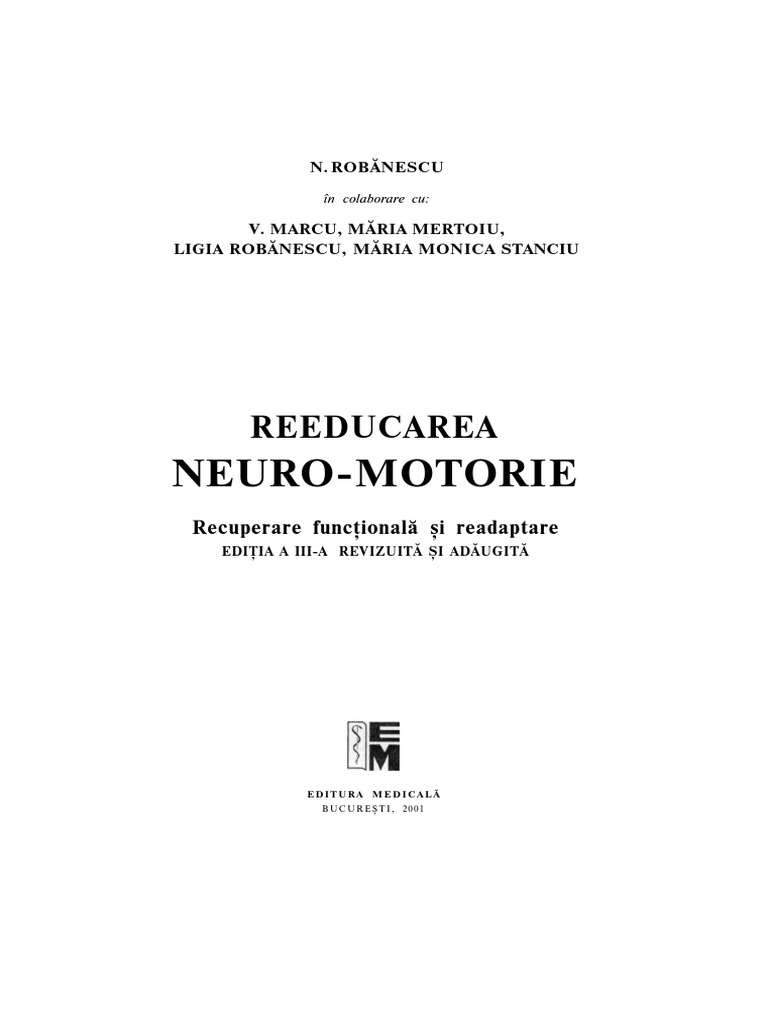 N. ROBĂNESCU

în colaborare cu:

V. MARCU, MĂRIA MERTOIU,
LIGIA ROBĂNESCU, MĂRIA MONICA STANCIU

REEDUCAREA
NEURO-MOTORIE

Recuperare funcțională și readaptare
EDIȚIA A III-A REVIZUITĂ ȘI ADĂUGITĂ

EM

EDITURA MEDICALĂ
BUCUREȘTI, 2001